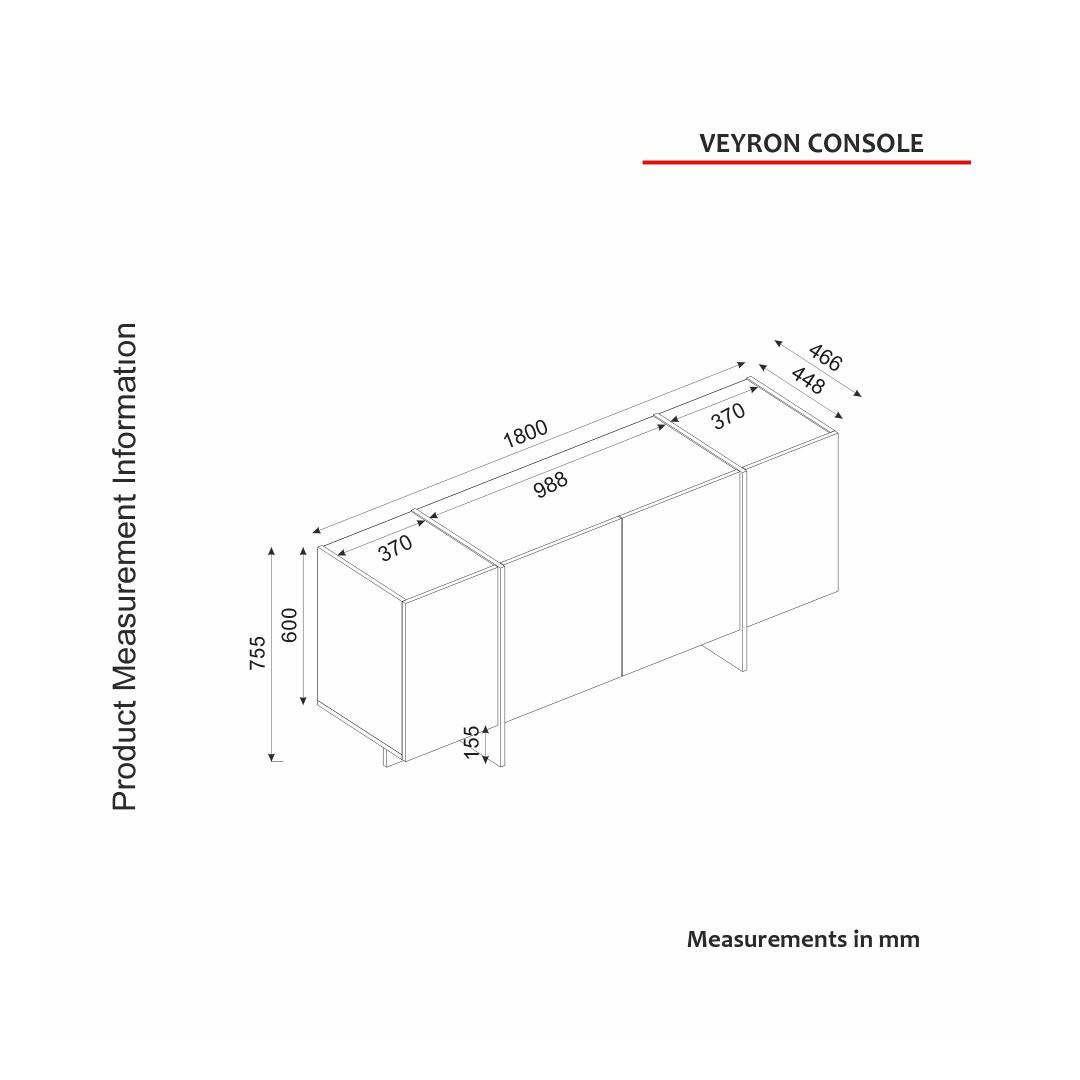 VEYRON CONSOLE

Product Measurement Information

466
448
1800
370
988
370
755
600
155

Measurements in mm